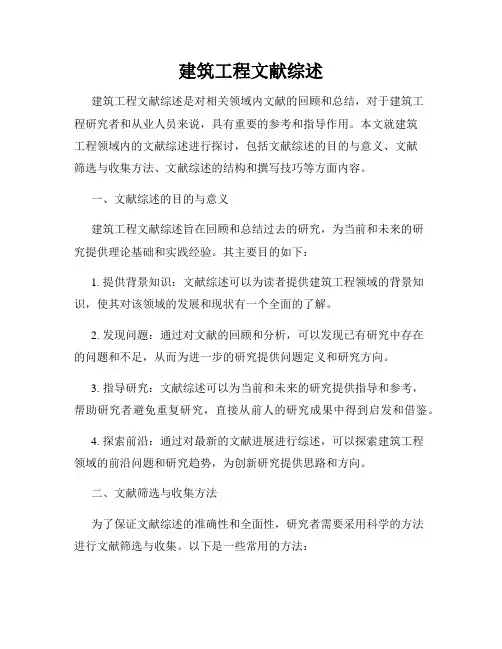 建筑工程文献综述

建筑工程文献综述是对相关领域内文献的回顾和总结，对于建筑工程研究者和从业人员来说，具有重要的参考和指导作用。本文就建筑工程领域内的文献综述进行探讨，包括文献综述的目的与意义、文献筛选与收集方法、文献综述的结构和撰写技巧等方面内容。

一、文献综述的目的与意义

建筑工程文献综述旨在回顾和总结过去的研究，为当前和未来的研究提供理论基础和实践经验。其主要目的如下：

1. 提供背景知识：文献综述可以为读者提供建筑工程领域的背景知识，使其对该领域的发展和现状有一个全面的了解。

2. 发现问题：通过对文献的回顾和分析，可以发现已有研究中存在的问题和不足，从而为进一步的研究提供问题定义和研究方向。

3. 指导研究：文献综述可以为当前和未来的研究提供指导和参考，帮助研究者避免重复研究，直接从前人的研究成果中得到启发和借鉴。

4. 探索前沿：通过对最新的文献进展进行综述，可以探索建筑工程领域的前沿问题和研究趋势，为创新研究提供思路和方向。

二、文献筛选与收集方法

为了保证文献综述的准确性和全面性，研究者需要采用科学的方法进行文献筛选与收集。以下是一些常用的方法：